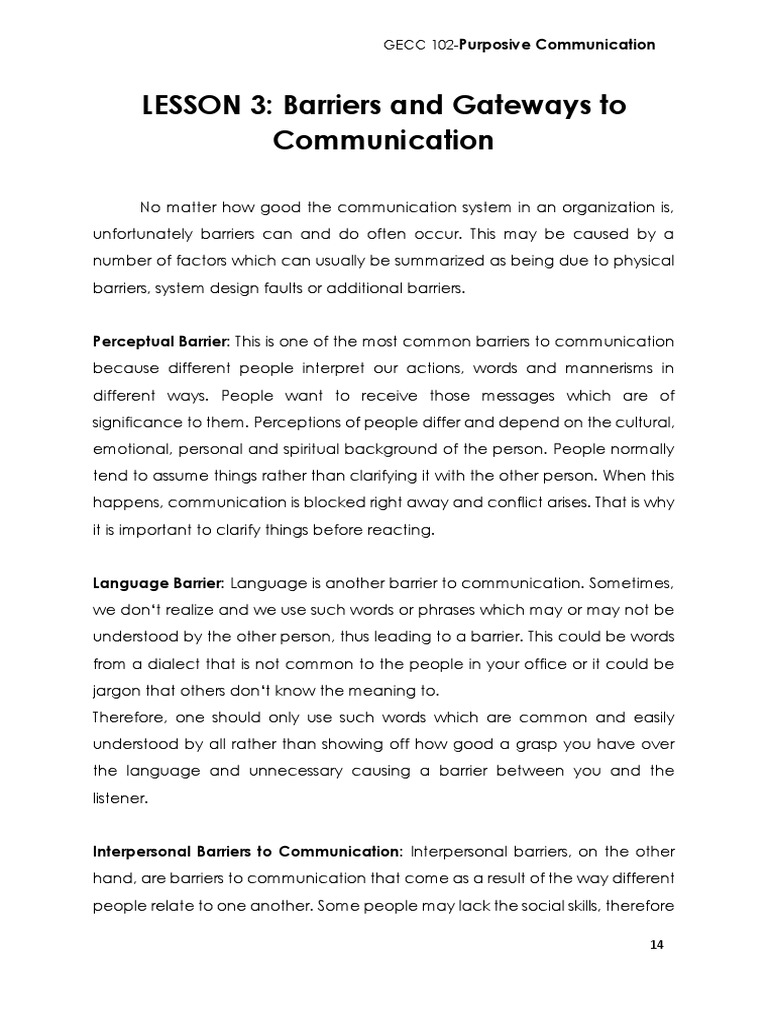 GECC 102-Purposive Communication

LESSON 3: Barriers and Gateways to Communication

No matter how good the communication system in an organization is, unfortunately barriers can and do often occur. This may be caused by a number of factors which can usually be summarized as being due to physical barriers, system design faults or additional barriers.

Perceptual Barrier: This is one of the most common barriers to communication because different people interpret our actions, words and mannerisms in different ways. People want to receive those messages which are of significance to them. Perceptions of people differ and depend on the cultural, emotional, personal and spiritual background of the person. People normally tend to assume things rather than clarifying it with the other person. When this happens, communication is blocked right away and conflict arises. That is why it is important to clarify things before reacting.

Language Barrier: Language is another barrier to communication. Sometimes, we don't realize and we use such words or phrases which may or may not be understood by the other person, thus leading to a barrier. This could be words from a dialect that is not common to the people in your office or it could be jargon that others don't know the meaning to.
Therefore, one should only use such words which are common and easily understood by all rather than showing off how good a grasp you have over the language and unnecessary causing a barrier between you and the listener.

Interpersonal Barriers to Communication: Interpersonal barriers, on the other hand, are barriers to communication that come as a result of the way different people relate to one another. Some people may lack the social skills, therefore

14